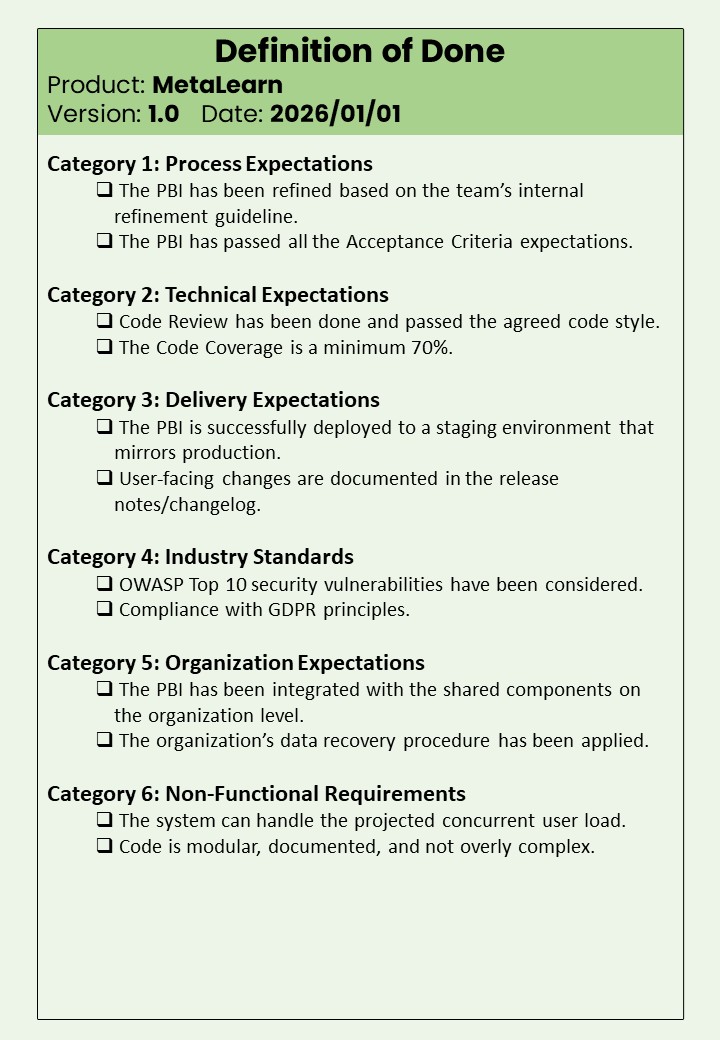 Definition of Done
Product: MetaLearn
Version: 1.0 Date: 2026/01/01

Category 1: Process Expectations
❑ The PBI has been refined based on the team's internal refinement guideline.
❑ The PBI has passed all the Acceptance Criteria expectations.

Category 2: Technical Expectations
❑ Code Review has been done and passed the agreed code style.
❑ The Code Coverage is a minimum 70%.

Category 3: Delivery Expectations
❑ The PBI is successfully deployed to a staging environment that mirrors production.
❑ User-facing changes are documented in the release notes/changelog.

Category 4: Industry Standards
❑ OWASP Top 10 security vulnerabilities have been considered.
❑ Compliance with GDPR principles.

Category 5: Organization Expectations
❑ The PBI has been integrated with the shared components on the organization level.
❑ The organization's data recovery procedure has been applied.

Category 6: Non-Functional Requirements
❑ The system can handle the projected concurrent user load.
❑ Code is modular, documented, and not overly complex.